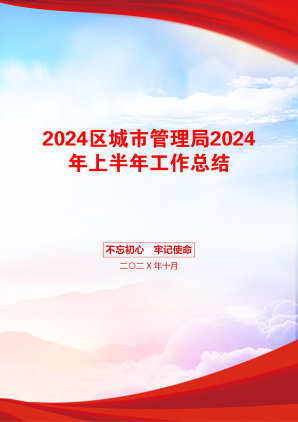 2024区城市管理局2024年上半年工作总结

不忘初心　牢记使命

二〇二X年十月